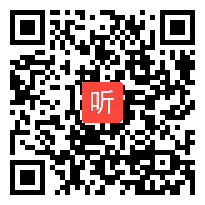 听